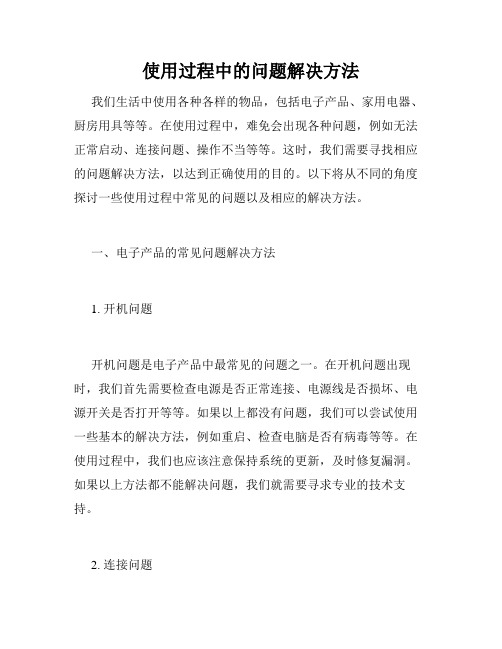 使用过程中的问题解决方法

我们生活中使用各种各样的物品，包括电子产品、家用电器、厨房用具等等。在使用过程中，难免会出现各种问题，例如无法正常启动、连接问题、操作不当等等。这时，我们需要寻找相应的问题解决方法，以达到正确使用的目的。以下将从不同的角度探讨一些使用过程中常见的问题以及相应的解决方法。

一、电子产品的常见问题解决方法

1. 开机问题

开机问题是电子产品中最常见的问题之一。在开机问题出现时，我们首先需要检查电源是否正常连接、电源线是否损坏、电源开关是否打开等等。如果以上都没有问题，我们可以尝试使用一些基本的解决方法，例如重启、检查电脑是否有病毒等等。在使用过程中，我们也应该注意保持系统的更新，及时修复漏洞。如果以上方法都不能解决问题，我们就需要寻求专业的技术支持。

2. 连接问题